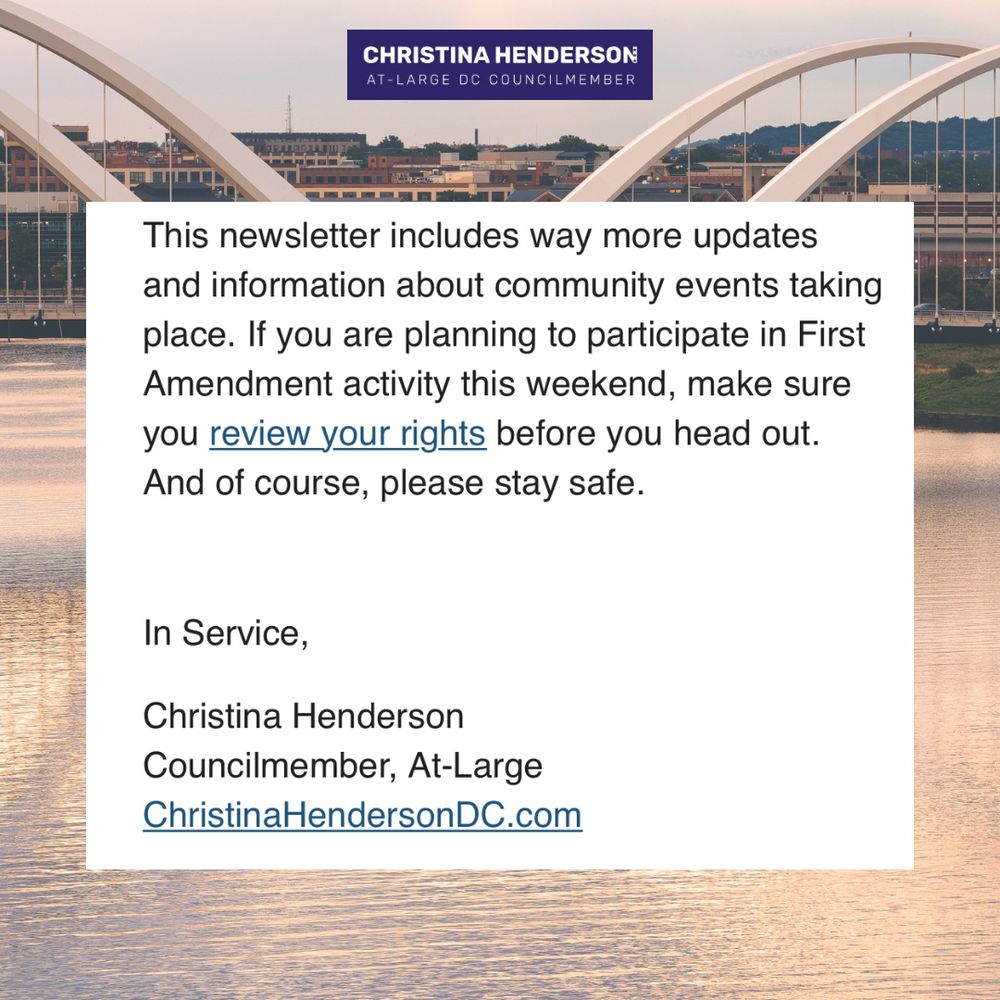 CHRISTINA HENDERSON
AT-LARGE DC COUNCILMEMBER

This newsletter includes way more updates and information about community events taking place. If you are planning to participate in First Amendment activity this weekend, make sure you review your rights before you head out. And of course, please stay safe.

In Service,

Christina Henderson
Councilmember, At-Large
ChristinaHendersonDC.com